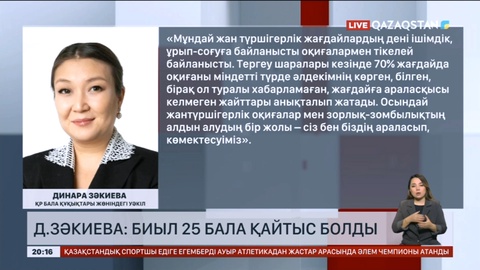 LIVE QAZAQSTAN

«Мұндай жан түршігерлік жағдайлардың дені ішімдік, ұрып-соғуға байланысты оқиғалармен тікелей байланысты. Тергеу шаралары кезінде 70% жағдайда оқиғаны міндетті түрде әлдекімнің көрген, білген, бірақ ол туралы хабарламаған, жағдайға араласқысы келмеген жайттары анықталып жатады. Осындай жантүршігерлік оқиғалар мен зорлық-зомбылықтың алдын алудың бір жолы – сіз бен біздің араласып, көмектесуіміз».

ДИНАРА ЗӘКИЕВА
ҚР БАЛА ҚҰҚЫҚТАРЫ ЖӨНІНДЕГІ УӘКІЛ

Д.ЗӘКИЕВА: БИЫЛ 25 БАЛА ҚАЙТЫС БОЛДЫ

20:16 ҚАЗАҚСТАНДЫҚ СПОРТШЫ ЕДІГЕ ЕГЕМБЕРДІ АУЫР АТЛЕТИКАДАН ЖАСТАР АРАСЫНДА ӘЛЕМ ЧЕМПИОНЫ АТАНДЫ